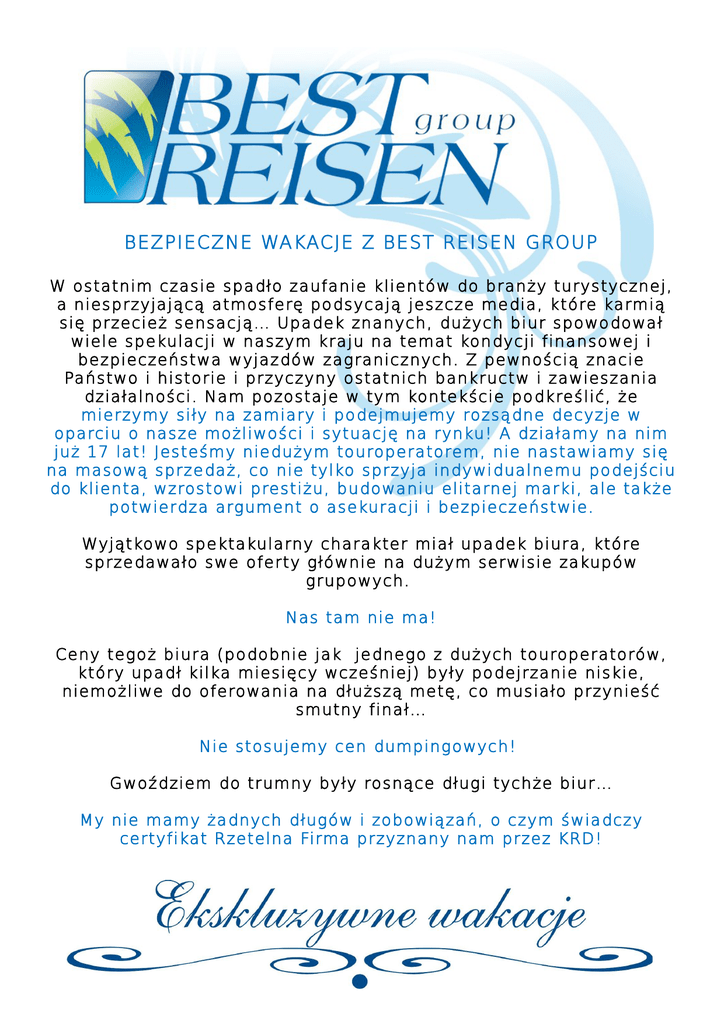 BEST group REISEN

BEZPIECZNE WAKACJE Z BEST REISEN GROUP

W ostatnim czasie spadło zaufanie klientów do branży turystycznej, a niesprzyjającą atmosferę podsycają jeszcze media, które karmią się przecież sensacją... Upadek znanych, dużych biur spowodował wiele spekulacji w naszym kraju na temat kondycji finansowej i bezpieczeństwa wyjazdów zagranicznych. Z pewnością znacie Państwo i historie i przyczyny ostatnich bankructw i zawieszania działalności. Nam pozostaje w tym kontekście podkreślić, że mierzymy siły na zamiary i podejmujemy rozsądne decyzje w oparciu o nasze możliwości i sytuację na rynku! A działamy na nim już 17 lat! Jesteśmy niedużym touroperatorem, nie nastawiamy się na masową sprzedaż, co nie tylko sprzyja indywidualnemu podejściu do klienta, wzrostowi prestiżu, budowaniu elitarnej marki, ale także potwierdza argument o asekuracji i bezpieczeństwie.

Wyjątkowo spektakularny charakter miał upadek biura, które sprzedawało swe oferty głównie na dużym serwisie zakupów grupowych.

Nas tam nie ma!

Ceny tegoż biura (podobnie jak jednego z dużych touroperatorów, który upadł kilka miesięcy wcześniej) były podejrzanie niskie, niemożliwe do oferowania na dłuższą metę, co musiało przynieść smutny finał...

Nie stosujemy cen dumpingowych!

Gwoździem do trumny były rosnące długi tychże biur...

My nie mamy żadnych długów i zobowiązań, o czym świadczy certyfikat Rzetelna Firma przyznany nam przez KRD!

Ekskluzywne wakacje